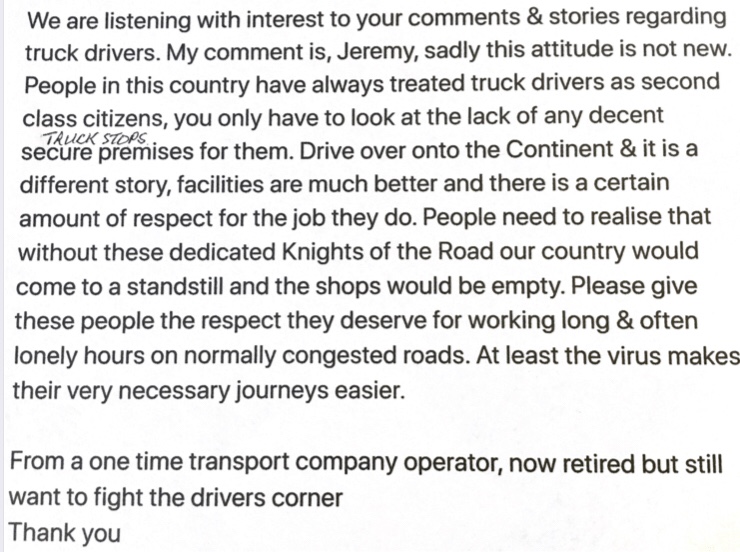 We are listening with interest to your comments & stories regarding truck drivers. My comment is, Jeremy, sadly this attitude is not new. People in this country have always treated truck drivers as second class citizens, you only have to look at the lack of any decent TRUCK STOPS secure premises for them. Drive over onto the Continent & it is a different story, facilities are much better and there is a certain amount of respect for the job they do. People need to realise that without these dedicated Knights of the Road our country would come to a standstill and the shops would be empty. Please give these people the respect they deserve for working long & often lonely hours on normally congested roads. At least the virus makes their very necessary journeys easier.

From a one time transport company operator, now retired but still want to fight the drivers corner
Thank you